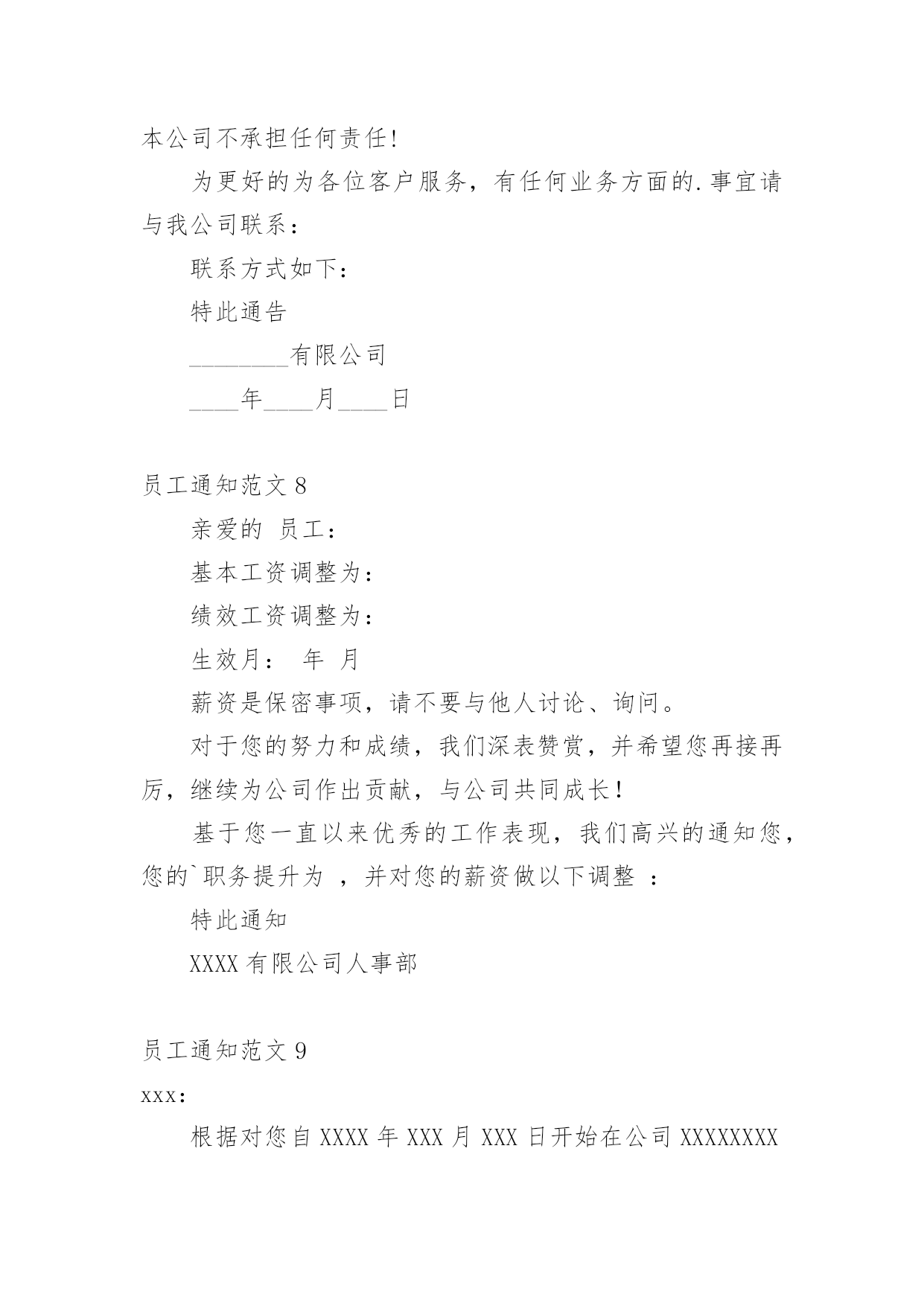 本公司不承担任何责任!

为更好的为各位客户服务，有任何业务方面的.事宜请与我公司联系：

联系方式如下:

特此通告

________有限公司

____年____月____日

员工通知范文 8

亲爱的 员工:

基本工资调整为:

绩效工资调整为:

生效月： 年 月

薪资是保密事项，请不要与他人讨论、询问。

对于您的努力和成绩，我们深表赞赏，并希望您再接再厉，继续为公司作出贡献，与公司共同成长!

基于您一直以来优秀的工作表现，我们高兴的通知您，您的`职务提升为 ，并对您的薪资做以下调整 ：

特此通知

XXXX 有限公司人事部

员工通知范文 9

xxx:

根据对您自 XXXX 年 XXX 月 XXX 日开始在公司 XXXXXXXX